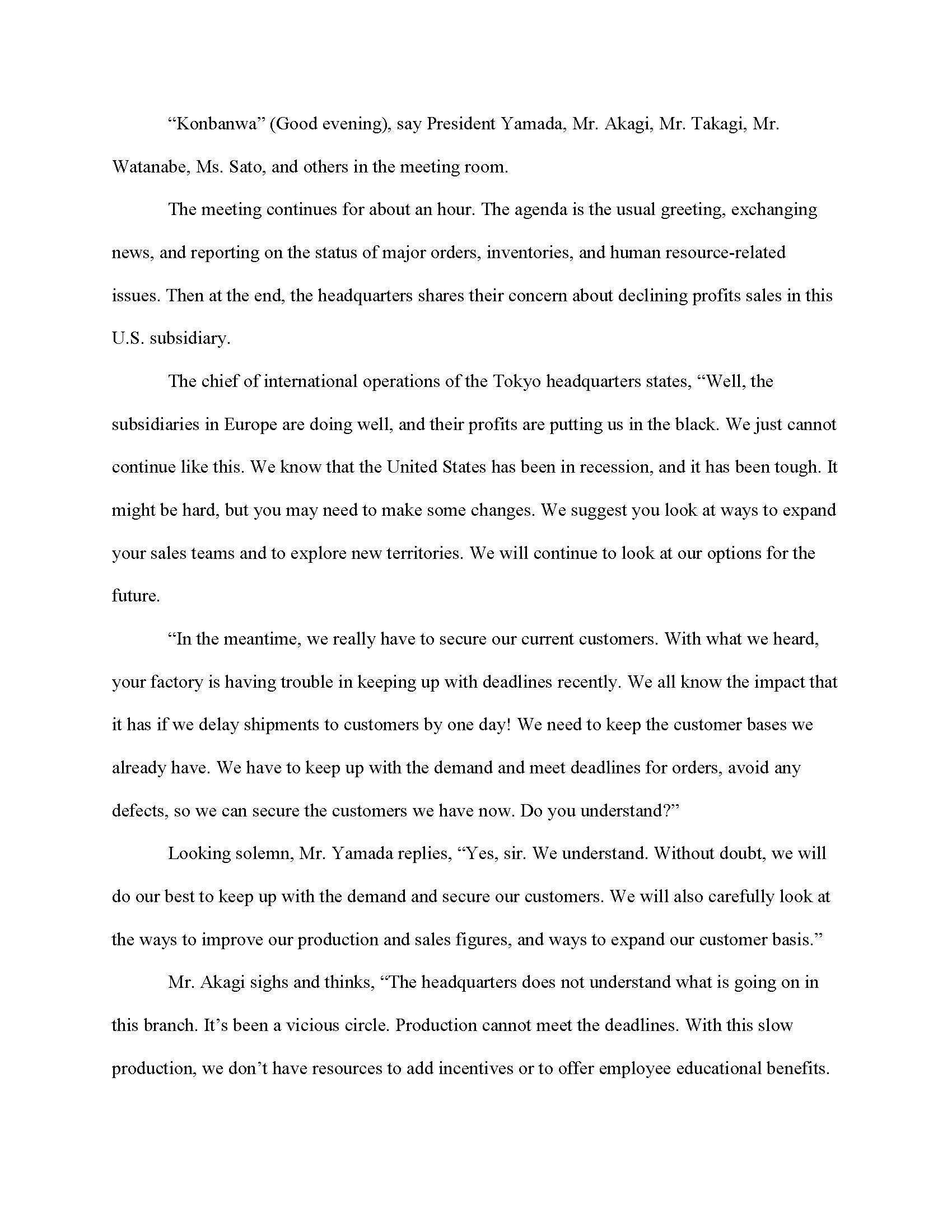 “Konbanwa” (Good evening), say President Yamada, Mr. Akagi, Mr. Takagi, Mr. Watanabe, Ms. Sato, and others in the meeting room.

The meeting continues for about an hour. The agenda is the usual greeting, exchanging news, and reporting on the status of major orders, inventories, and human resource-related issues. Then at the end, the headquarters shares their concern about declining profits sales in this U.S. subsidiary.

The chief of international operations of the Tokyo headquarters states, “Well, the subsidiaries in Europe are doing well, and their profits are putting us in the black. We just cannot continue like this. We know that the United States has been in recession, and it has been tough. It might be hard, but you may need to make some changes. We suggest you look at ways to expand your sales teams and to explore new territories. We will continue to look at our options for the future.

“In the meantime, we really have to secure our current customers. With what we heard, your factory is having trouble in keeping up with deadlines recently. We all know the impact that it has if we delay shipments to customers by one day! We need to keep the customer bases we already have. We have to keep up with the demand and meet deadlines for orders, avoid any defects, so we can secure the customers we have now. Do you understand?”

Looking solemn, Mr. Yamada replies, “Yes, sir. We understand. Without doubt, we will do our best to keep up with the demand and secure our customers. We will also carefully look at the ways to improve our production and sales figures, and ways to expand our customer basis.”

Mr. Akagi sighs and thinks, “The headquarters does not understand what is going on in this branch. It’s been a vicious circle. Production cannot meet the deadlines. With this slow production, we don’t have resources to add incentives or to offer employee educational benefits.